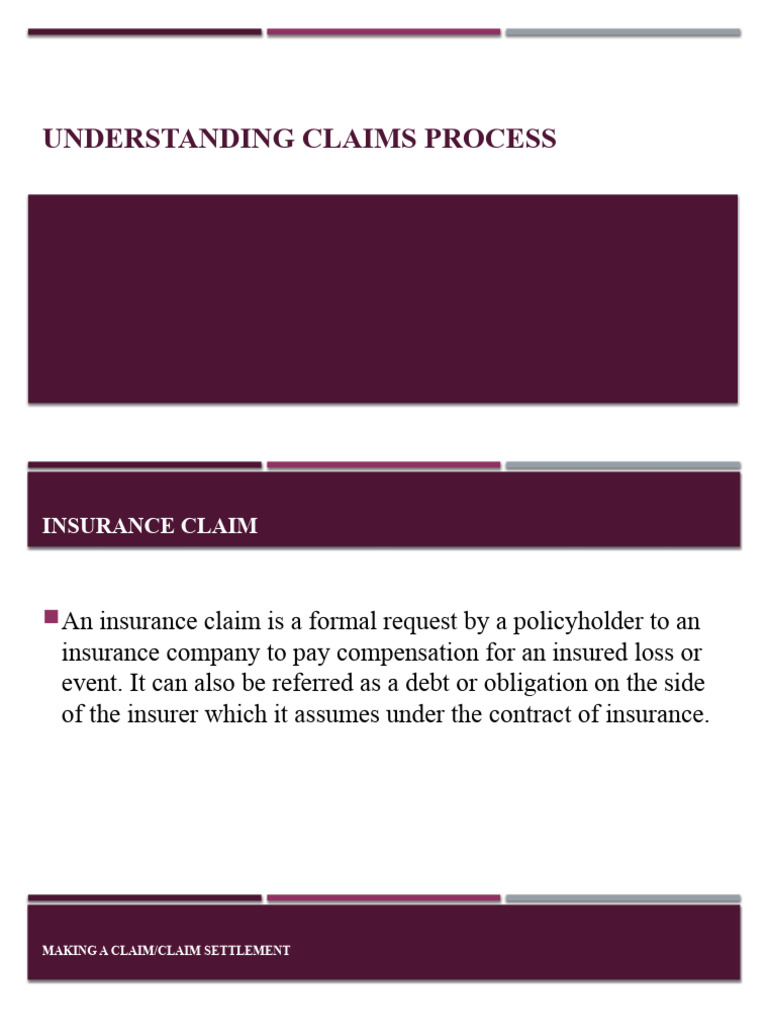 UNDERSTANDING CLAIMS PROCESS

INSURANCE CLAIM

An insurance claim is a formal request by a policyholder to an insurance company to pay compensation for an insured loss or event. It can also be referred as a debt or obligation on the side of the insurer which it assumes under the contract of insurance.

MAKING A CLAIM/CLAIM SETTLEMENT